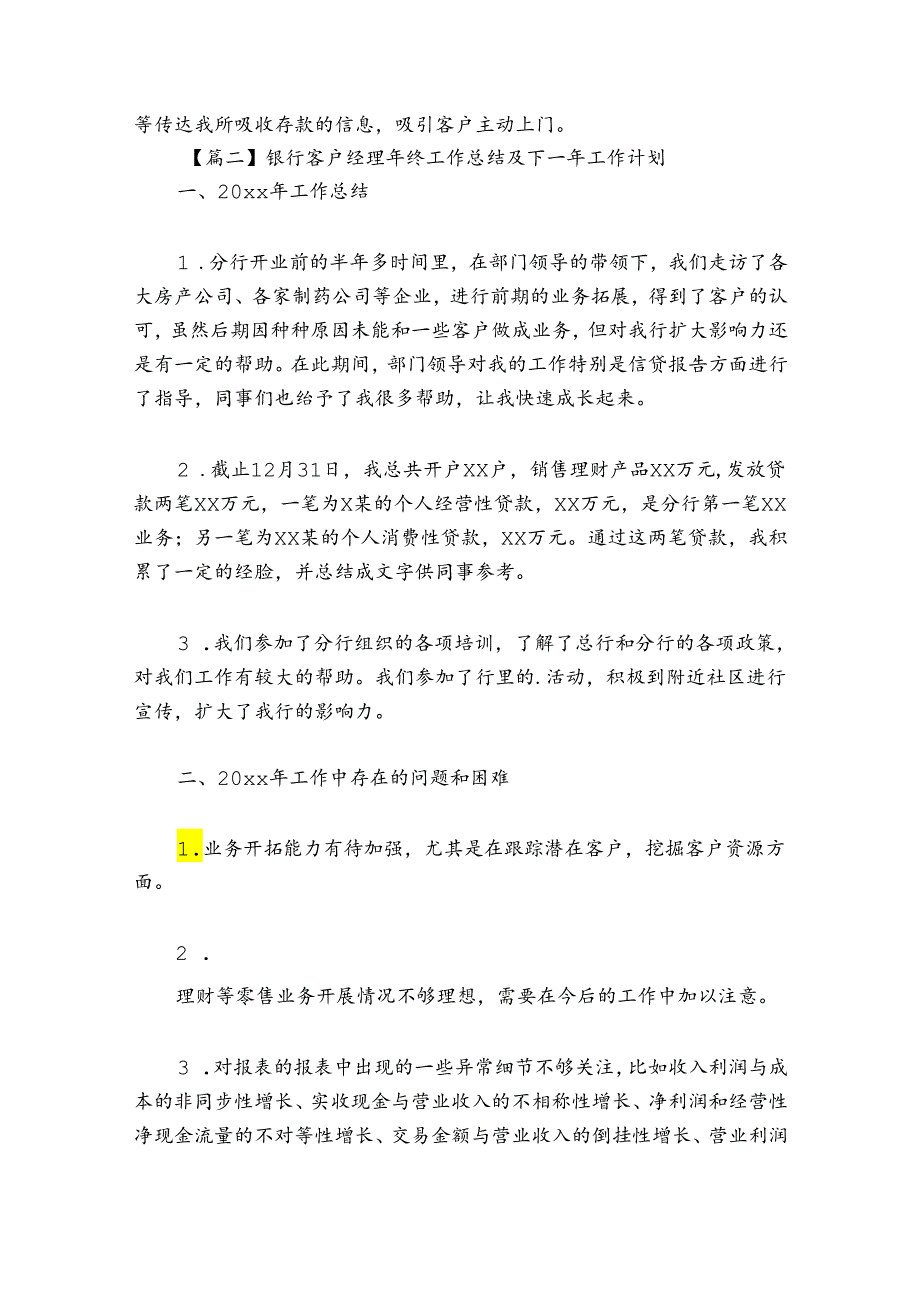 等传达我所吸收存款的信息，吸引客户主动上门。

【篇二】银行客户经理年终工作总结及下一年工作计划

一、20xx年工作总结

1．分行开业前的半年多时间里，在部门领导的带领下，我们走访了各大房产公司、各家制药公司等企业，进行前期的业务拓展，得到了客户的认可，虽然后期因种种原因未能和一些客户做成业务，但对我行扩大影响力还是有一定的帮助。在此期间，部门领导对我的工作特别是信贷报告方面进行了指导，同事们也给予了我很多帮助，让我快速成长起来。

2．截止12月31日，我总共开户XX户，销售理财产品XX万元，发放贷款两笔XX万元，一笔为X某的个人经营性贷款，XX万元，是分行第一笔XX业务；另一笔为XX某的个人消费性贷款，XX万元。通过这两笔贷款，我积累了一定的经验，并总结成文字供同事参考。

3．我们参加了分行组织的各项培训，了解了总行和分行的各项政策，对我们工作有较大的帮助。我们参加了行里的.活动，积极到附近社区进行宣传，扩大了我行的影响力。

二、20xx年工作中存在的问题和困难

1．业务开拓能力有待加强，尤其是在跟踪潜在客户，挖掘客户资源方面。

2．

理财等零售业务开展情况不够理想，需要在今后的工作中加以注意。

3．对报表的报表中出现的一些异常细节不够关注，比如收入利润与成本的非同步性增长、实收现金与营业收入的不相称性增长、净利润和经营性净现金流量的不对等性增长、交易金额与营业收入的倒挂性增长、营业利润